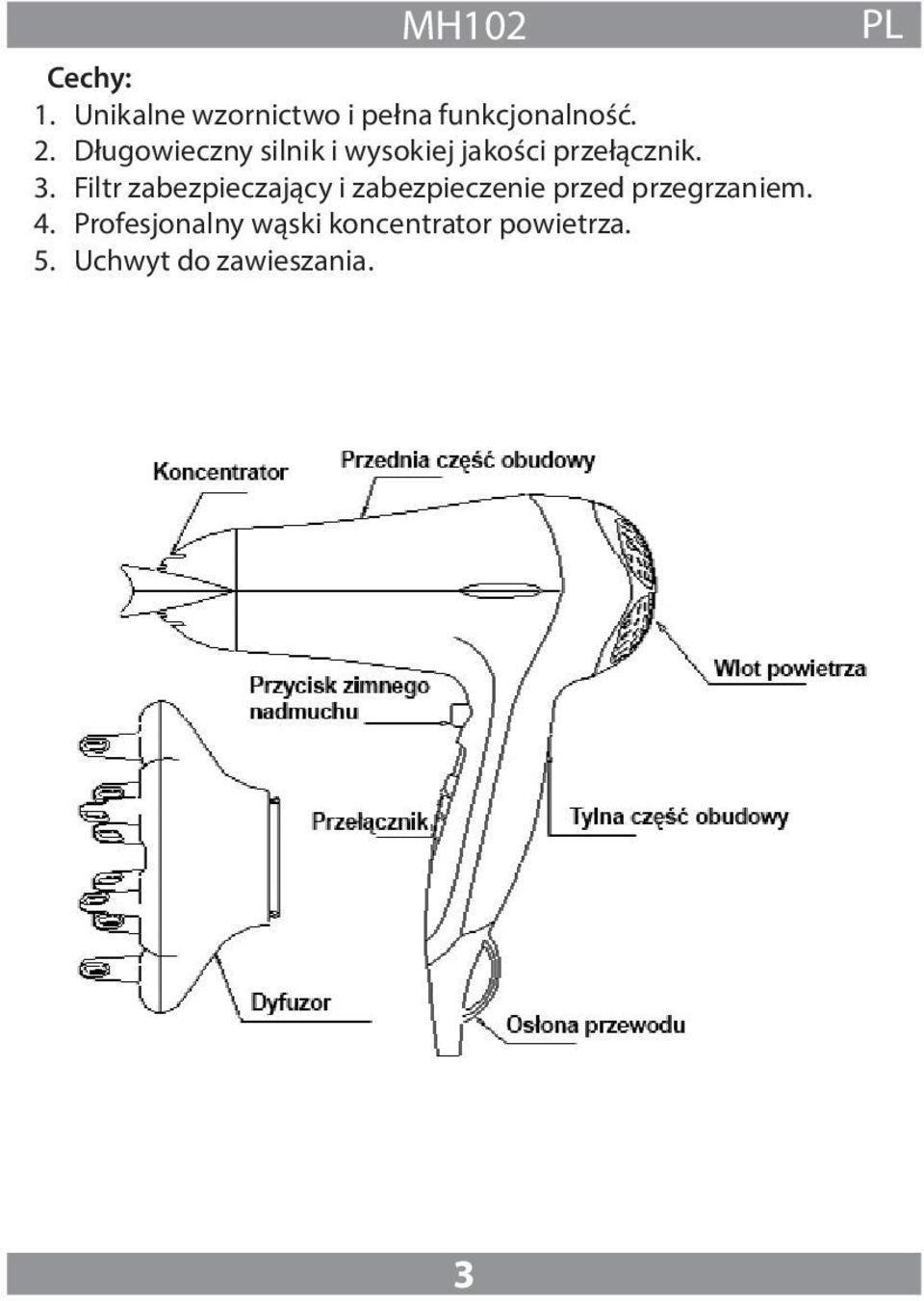 MH102 PL

Cechy:
1. Unikalne wzornictwo i pełna funkcjonalność.
2. Długowieczny silnik i wysokiej jakości przełącznik.
3. Filtr zabezpieczający i zabezpieczenie przed przegrzaniem.
4. Profesjonalny wąski koncentrator powietrza.
5. Uchwyt do zawieszania.

Koncentrator
Przednia część obudowy
Wlot powietrza
Przycisk zimnego nadmuchu
Przełącznik
Tylna część obudowy
Dyfuzor
Osłona przewodu

3